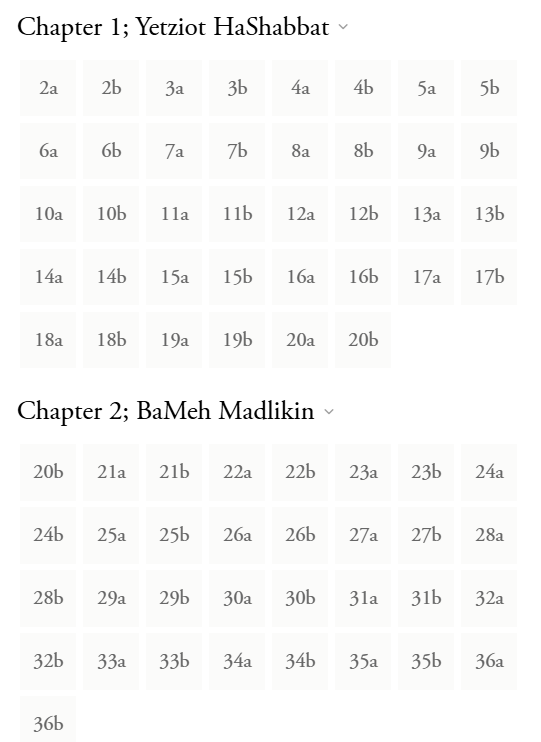 Chapter 1; Yetziot HaShabbat

2a 2b 3a 3b 4a 4b 5a 5b
6a 6b 7a 7b 8a 8b 9a 9b
10a 10b 11a 11b 12a 12b 13a 13b
14a 14b 15a 15b 16a 16b 17a 17b
18a 18b 19a 19b 20a 20b

Chapter 2; BaMeh Madlikin

20b 21a 21b 22a 22b 23a 23b 24a
24b 25a 25b 26a 26b 27a 27b 28a
28b 29a 29b 30a 30b 31a 31b 32a
32b 33a 33b 34a 34b 35a 35b 36a
36b